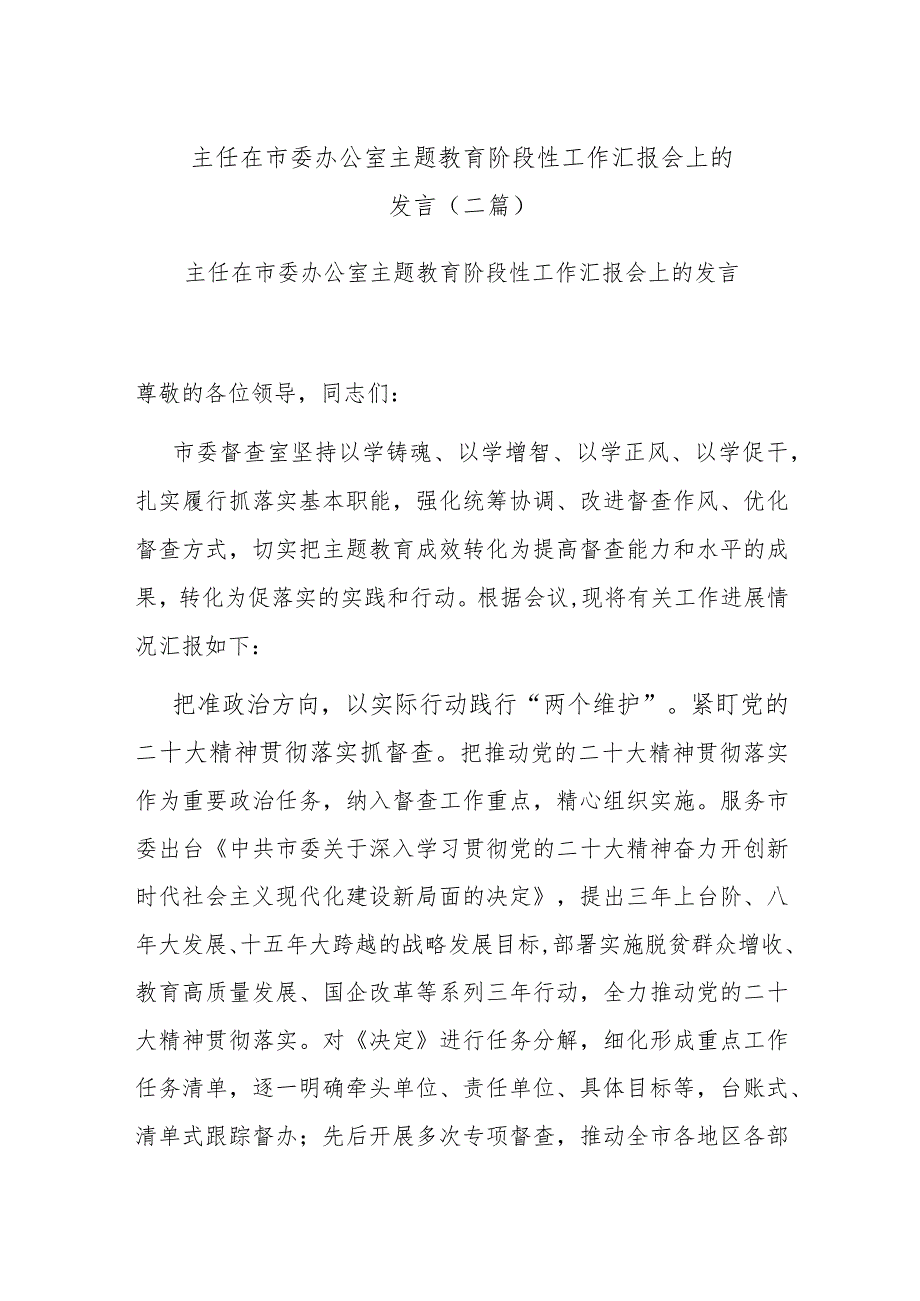 主任在市委办公室主题教育阶段性工作汇报会上的发言（二篇）

主任在市委办公室主题教育阶段性工作汇报会上的发言

尊敬的各位领导，同志们：

市委督查室坚持以学铸魂、以学增智、以学正风、以学促干，扎实履行抓落实基本职能，强化统筹协调、改进督查作风、优化督查方式，切实把主题教育成效转化为提高督查能力和水平的成果，转化为促落实的实践和行动。根据会议,现将有关工作进展情况汇报如下：

把准政治方向，以实际行动践行“两个维护”。紧盯党的二十大精神贯彻落实抓督查。把推动党的二十大精神贯彻落实作为重要政治任务，纳入督查工作重点，精心组织实施。服务市委出台《中共市委关于深入学习贯彻党的二十大精神奋力开创新时代社会主义现代化建设新局面的决定》，提出三年上台阶、八年大发展、十五年大跨越的战略发展目标,部署实施脱贫群众增收、教育高质量发展、国企改革等系列三年行动，全力推动党的二十大精神贯彻落实。对《决定》进行任务分解，细化形成重点工作任务清单，逐一明确牵头单位、责任单位、具体目标等，台账式、清单式跟踪督办；先后开展多次专项督查，推动全市各地区各部